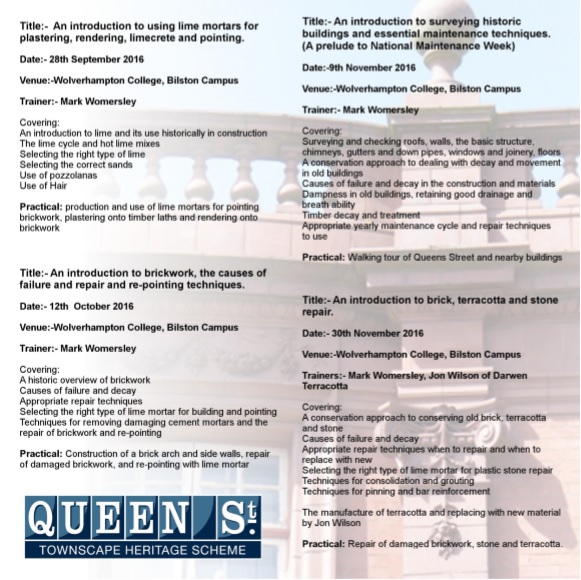 Title:- An introduction to using lime mortars for plastering, rendering, limecrete and pointing.

Date:- 28th September 2016

Venue:-Wolverhampton College, Bilston Campus

Trainer:- Mark Womersley

Covering:
An introduction to lime and its use historically in construction
The lime cycle and hot lime mixes
Selecting the right type of lime
Selecting the correct sands
Use of pozzolanas
Use of Hair

Practical: production and use of lime mortars for pointing brickwork, plastering onto timber laths and rendering onto brickwork

Title:- An introduction to brickwork, the causes of failure and repair and re-pointing techniques.

Date:- 12th October 2016

Venue:-Wolverhampton College, Bilston Campus

Trainer:- Mark Womersley

Covering:
A historic overview of brickwork
Causes of failure and decay
Appropriate repair techniques
Selecting the right type of lime mortar for building and pointing
Techniques for removing damaging cement mortars and the repair of brickwork and re-pointing

Practical: Construction of a brick arch and side walls, repair of damaged brickwork, and re-pointing with lime mortar

QUEEN St.
TOWNSCAPE HERITAGE SCHEME

Title:- An introduction to surveying historic buildings and essential maintenance techniques. (A prelude to National Maintenance Week)

Date:-9th November 2016

Venue:-Wolverhampton College, Bilston Campus

Trainer:- Mark Womersley

Covering:
Surveying and checking roofs, walls, the basic structure, chimneys, gutters and down pipes, windows and joinery, floors
A conservation approach to dealing with decay and movement in old buildings
Causes of failure and decay in the construction and materials
Dampness in old buildings, retaining good drainage and breath ability
Timber decay and treatment
Appropriate yearly maintenance cycle and repair techniques to use

Practical: Walking tour of Queens Street and nearby buildings

Title:- An introduction to brick, terracotta and stone repair.

Date:- 30th November 2016

Venue:-Wolverhampton College, Bilston Campus

Trainers:- Mark Womersley, Jon Wilson of Darwen Terracotta

Covering:
A conservation approach to conserving old brick, terracotta and stone
Causes of failure and decay
Appropriate repair techniques when to repair and when to replace with new
Selecting the right type of lime mortar for plastic stone repair
Techniques for consolidation and grouting
Techniques for pinning and bar reinforcement

The manufacture of terracotta and replacing with new material by Jon Wilson

Practical: Repair of damaged brickwork, stone and terracotta.